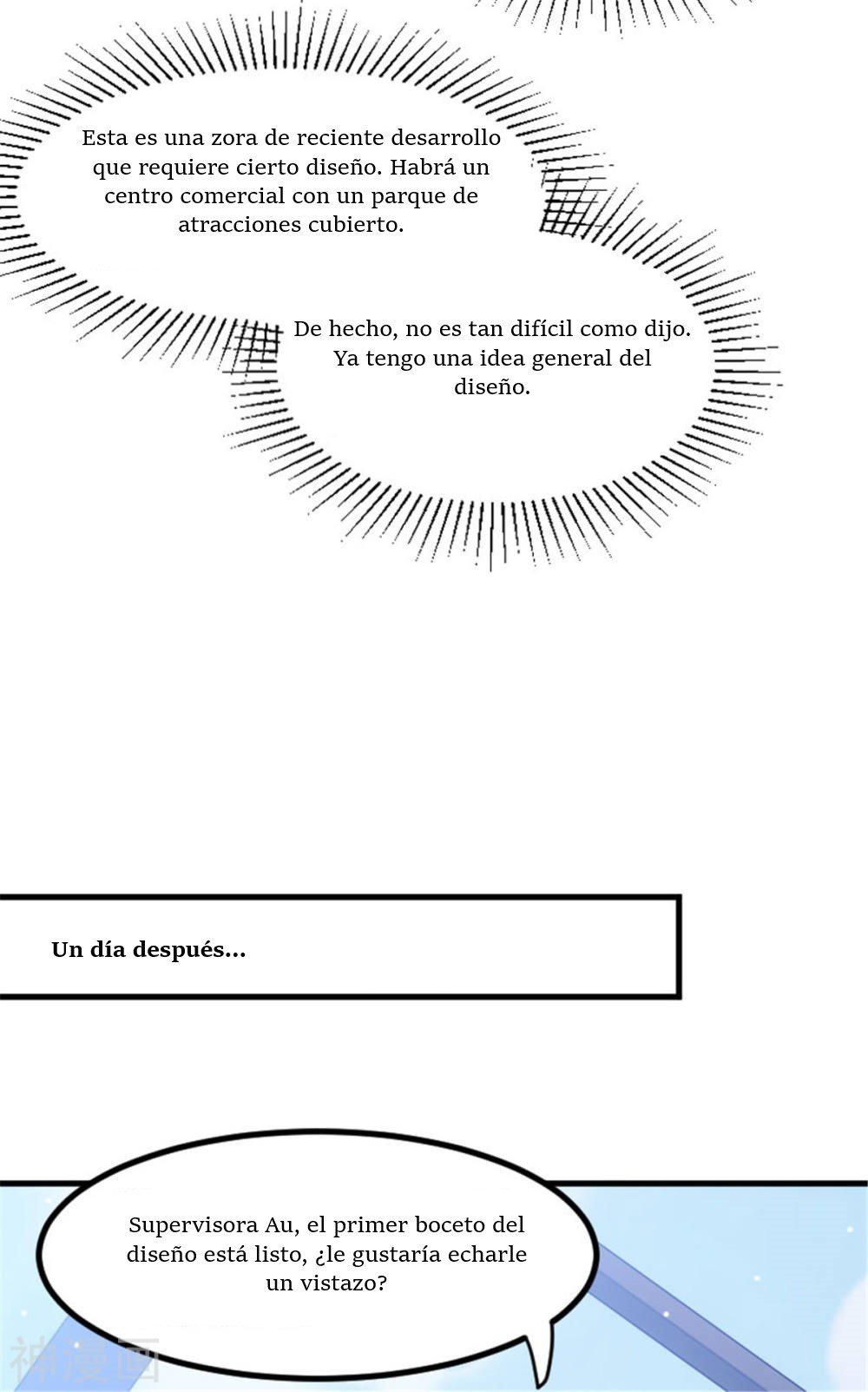 Esta es una zora de reciente desarrollo que requiere cierto diseño. Habrá un centro comercial con un parque de atracciones cubierto.

De hecho, no es tan difícil como dijo. Ya tengo una idea general del diseño.

Un día después...

Supervisora Au, el primer boceto del diseño está listo, ¿le gustaría echarle un vistazo?

神漫画